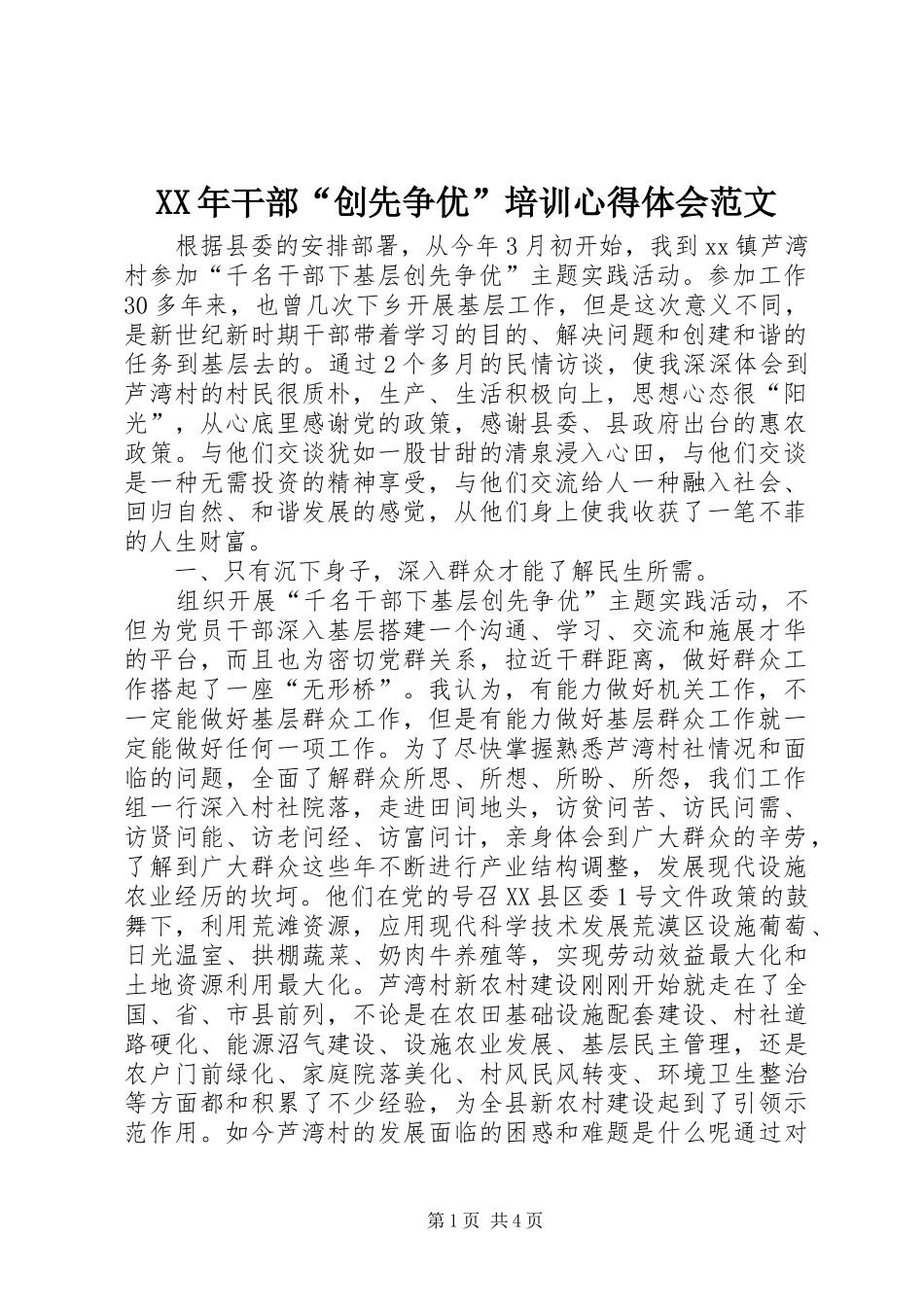 XX年干部“创先争优”培训心得体会范文

根据县委的安排部署，从今年3月初开始，我到xx镇芦湾村参加“千名干部下基层创先争优”主题实践活动。参加工作30多年来，也曾几次下乡开展基层工作，但是这次意义不同，是新世纪新时期干部带着学习的目的、解决问题和创建和谐的任务到基层去的。通过2个多月的民情访谈，使我深深体会到芦湾村的村民很质朴，生产、生活积极向上，思想心态很“阳光”，从心底里感谢党的政策，感谢县委、县政府出台的惠农政策。与他们交谈犹如一股甘甜的清泉浸入心田，与他们交谈是一种无需投资的精神享受，与他们交流给人一种融入社会、回归自然、和谐发展的感觉，从他们身上使我收获了一笔不菲的人生财富。

一、只有沉下身子，深入群众才能了解民生所需。

组织开展“千名干部下基层创先争优”主题实践活动，不但为党员干部深入基层搭建一个沟通、学习、交流和施展才华的平台，而且也为密切党群关系，拉近干群距离，做好群众工作搭起了一座“无形桥”。我认为，有能力做好机关工作，不一定能做好基层群众工作，但是有能力做好基层群众工作就一定能做好任何一项工作。为了尽快掌握熟悉芦湾村社情况和面临的问题，全面了解群众所思、所想、所盼、所怨，我们工作组一行深入村社院落，走进田间地头，访贫问苦、访民问需、访贤问能、访老问经、访富问计，亲身体会到广大群众的辛劳，了解到广大群众这些年不断进行产业结构调整，发展现代设施农业经历的坎坷。他们在党的号召XX县区委1号文件政策的鼓舞下，利用荒滩资源，应用现代科学技术发展荒漠区设施葡萄、日光温室、拱棚蔬菜、奶肉牛养殖等，实现劳动效益最大化和土地资源利用最大化。芦湾村新农村建设刚刚开始就走在了全国、省、市县前列，不论是在农田基础设施配套建设、村社道路硬化、能源沼气建设、设施农业发展、基层民主管理，还是农户门前绿化、家庭院落美化、村风民风转变、环境卫生整治等方面都和积累了不少经验，为全县新农村建设起到了引领示范作用。如今芦湾村的发展面临的困惑和难题是什么呢通过对

第1页 共4页